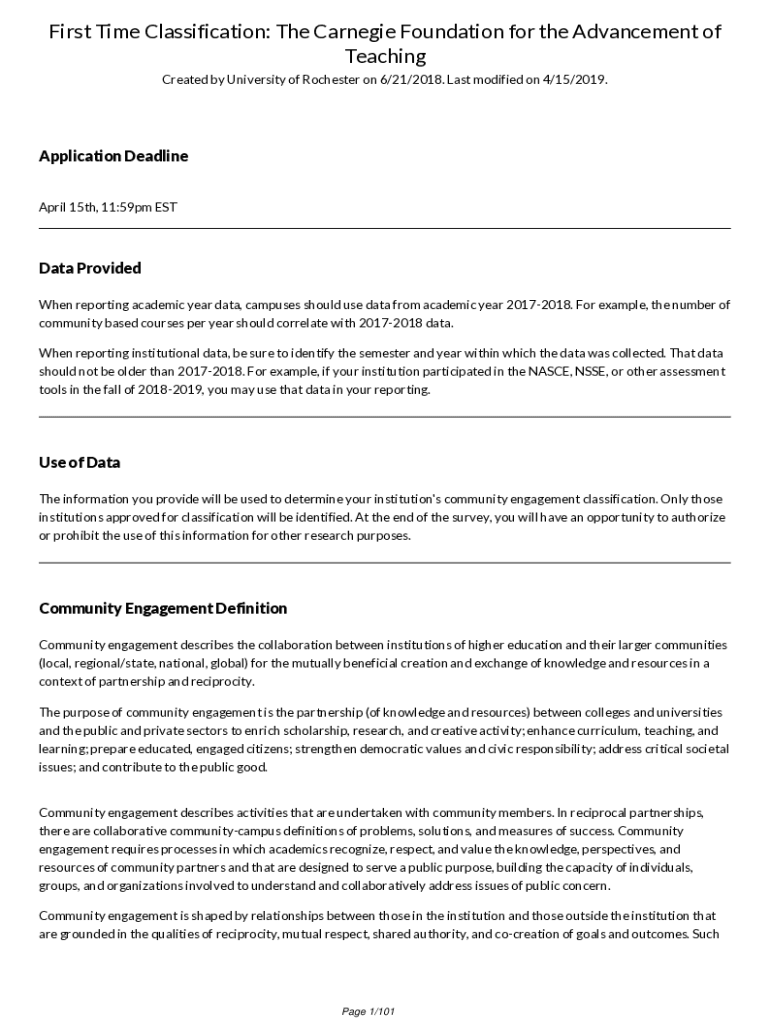 First Time Classification: The Carnegie Foundation for the Advancement of Teaching

Created by University of Rochester on 6/21/2018. Last modified on 4/15/2019.

Application Deadline

April 15th, 11:59pm EST

Data Provided

When reporting academic year data, campuses should use data from academic year 2017-2018. For example, the number of community based courses per year should correlate with 2017-2018 data.

When reporting institutional data, be sure to identify the semester and year within which the data was collected. That data should not be older than 2017-2018. For example, if your institution participated in the NASCE, NSSE, or other assessment tools in the fall of 2018-2019, you may use that data in your reporting.

Use of Data

The information you provide will be used to determine your institution's community engagement classification. Only those institutions approved for classification will be identified. At the end of the survey, you will have an opportunity to authorize or prohibit the use of this information for other research purposes.

Community Engagement Definition

Community engagement describes the collaboration between institutions of higher education and their larger communities (local, regional/state, national, global) for the mutually beneficial creation and exchange of knowledge and resources in a context of partnership and reciprocity.

The purpose of community engagement is the partnership (of knowledge and resources) between colleges and universities and the public and private sectors to enrich scholarship, research, and creative activity; enhance curriculum, teaching, and learning; prepare educated, engaged citizens; strengthen democratic values and civic responsibility; address critical societal issues; and contribute to the public good.

Community engagement describes activities that are undertaken with community members. In reciprocal partnerships, there are collaborative community-campus definitions of problems, solutions, and measures of success. Community engagement requires processes in which academics recognize, respect, and value the knowledge, perspectives, and resources of community partners and that are designed to serve a public purpose, building the capacity of individuals, groups, and organizations involved to understand and collaboratively address issues of public concern.

Community engagement is shaped by relationships between those in the institution and those outside the institution that are grounded in the qualities of reciprocity, mutual respect, shared authority, and co-creation of goals and outcomes. Such

Page 1/101